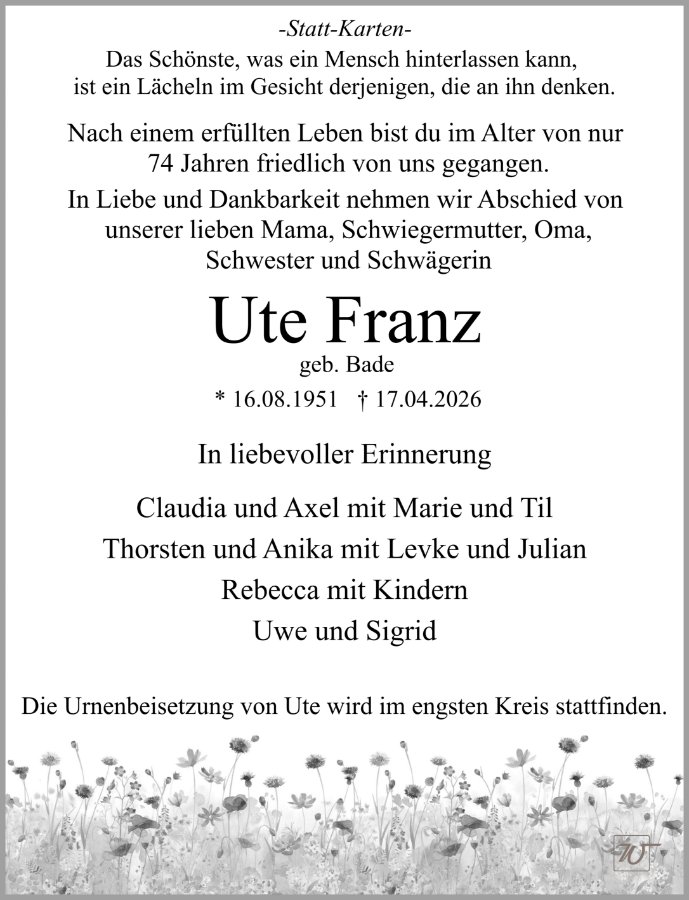 -Statt-Karten-
Das Schönste, was ein Mensch hinterlassen kann,
ist ein Lächeln im Gesicht derjenigen, die an ihn denken.

Nach einem erfüllten Leben bist du im Alter von nur
74 Jahren friedlich von uns gegangen.
In Liebe und Dankbarkeit nehmen wir Abschied von
unserer lieben Mama, Schwiegermutter, Oma,
Schwester und Schwägerin

Ute Franz
geb. Bade
* 16.08.1951 † 17.04.2026

In liebevoller Erinnerung

Claudia und Axel mit Marie und Til
Thorsten und Anika mit Levke und Julian
Rebecca mit Kindern
Uwe und Sigrid

Die Urnenbeisetzung von Ute wird im engsten Kreis stattfinden.